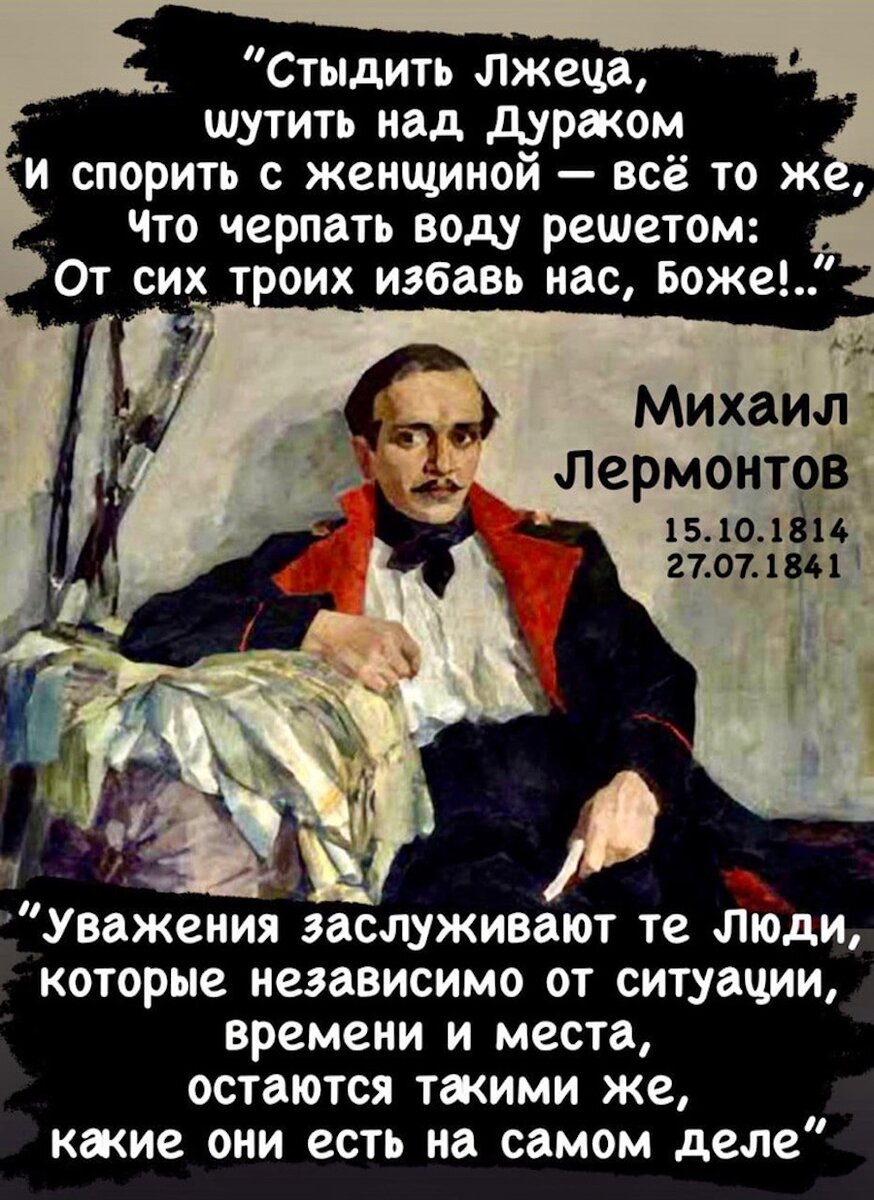 "Стыдить лжеца,
шутить над дураком
И спорить с женщиной — всё то же,
Что черпать воду решетом:
От сих троих избавь нас, Боже!.."

Михаил
Лермонтов
15.10.1814
27.07.1841

"Уважения заслуживают те люди,
которые независимо от ситуации,
времени и места,
остаются такими же,
какие они есть на самом деле"